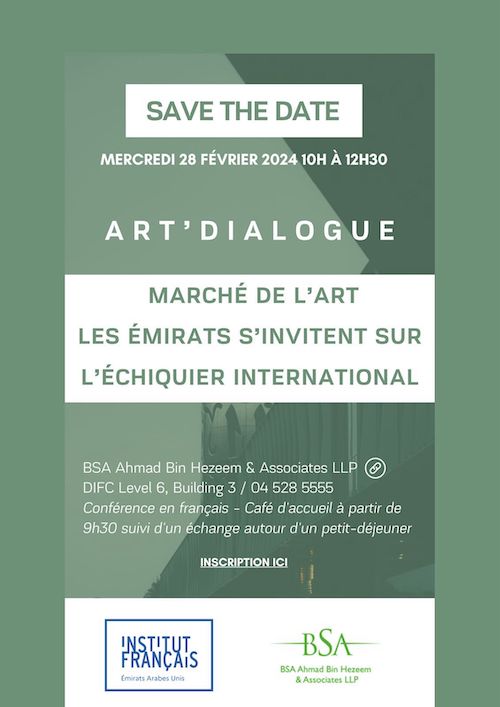 SAVE THE DATE

MERCREDI 28 FÉVRIER 2024 10H À 12H30

ART'DIALOGUE

MARCHÉ DE L'ART
LES ÉMIRATS S'INVITENT SUR
L'ÉCHIQUIER INTERNATIONAL

BSA Ahmad Bin Hezeem & Associates LLP
DIFC Level 6, Building 3 / 04 528 5555
Conférence en français - Café d'accueil à partir de 9h30 suivi d'un échange autour d'un petit-déjeuner

INSCRIPTION ICI

INSTITUT FRANÇAIS
Émirats Arabes Unis

BSA
BSA Ahmad Bin Hezeem
& Associates LLP